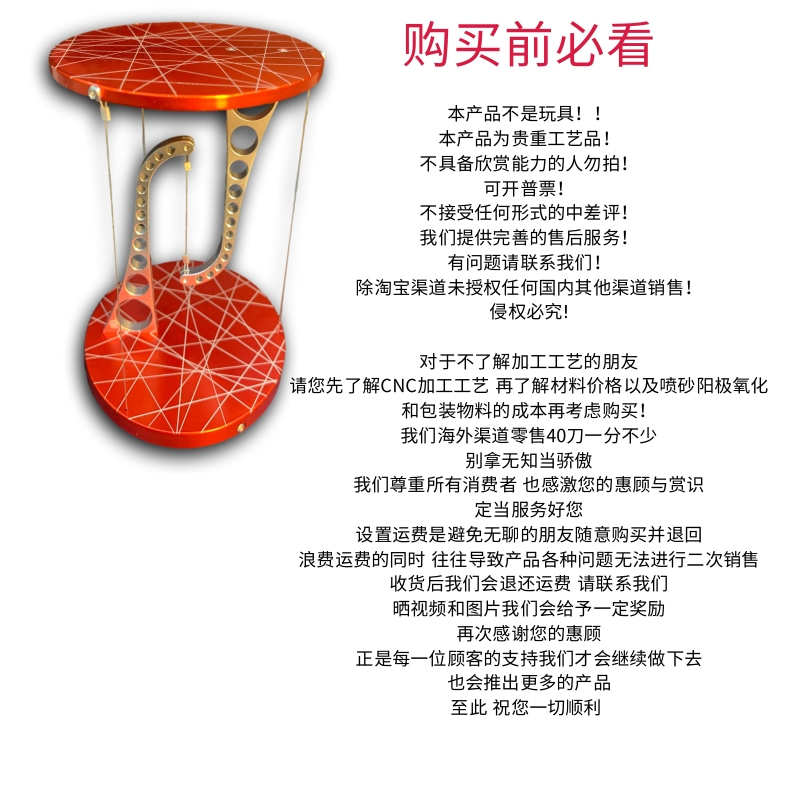 购买前必看

本产品不是玩具！！
本产品为贵重工艺品！
不具备欣赏能力的人勿拍！
可开普票！
不接受任何形式的中差评！
我们提供完善的售后服务！
有问题请联系我们！
除淘宝渠道未授权任何国内其他渠道销售！
侵权必究！

对于不了解加工工艺的朋友
请您先了解CNC加工工艺 再了解材料价格以及喷砂阳极氧化
和包装物料的成本再考虑购买！
我们海外渠道零售40刀一分不少
别拿无知当骄傲
我们尊重所有消费者 也感激您的惠顾与赏识
定当服务好您
设置运费是避免无聊的朋友随意购买并退回
浪费运费的同时 往往导致产品各种问题无法进行二次销售
收货后我们会退还运费 请联系我们
晒视频和图片我们会给予一定奖励
再次感谢您的惠顾
正是每一位顾客的支持我们才会继续做下去
也会推出更多的产品
至此 祝您一切顺利